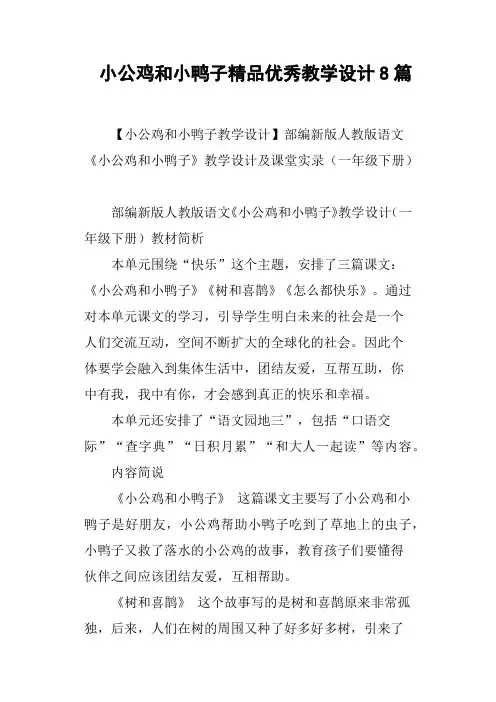 小公鸡和小鸭子精品优秀教学设计 8 篇

【小公鸡和小鸭子教学设计】部编新版人教版语文《小公鸡和小鸭子》教学设计及课堂实录（一年级下册）

部编新版人教版语文《小公鸡和小鸭子》教学设计（一年级下册）教材简析

本单元围绕“快乐”这个主题，安排了三篇课文：《小公鸡和小鸭子》《树和喜鹊》《怎么都快乐》。通过对本单元课文的学习，引导学生明白未来的社会是一个人们交流互动，空间不断扩大的全球化的社会。因此个体要学会融入到集体生活中，团结友爱，互帮互助，你中有我，我中有你，才会感到真正的快乐和幸福。

本单元还安排了“语文园地三”，包括“口语交际”“查字典”“日积月累”“和大人一起读”等内容。

内容简说

《小公鸡和小鸭子》 这篇课文主要写了小公鸡和小鸭子是好朋友，小公鸡帮助小鸭子吃到了草地上的虫子，小鸭子又救了落水的小公鸡的故事，教育孩子们要懂得伙伴之间应该团结友爱，互相帮助。

《树和喜鹊》 这个故事写的是树和喜鹊原来非常孤独，后来，人们在树的周围又种了好多好多树，引来了